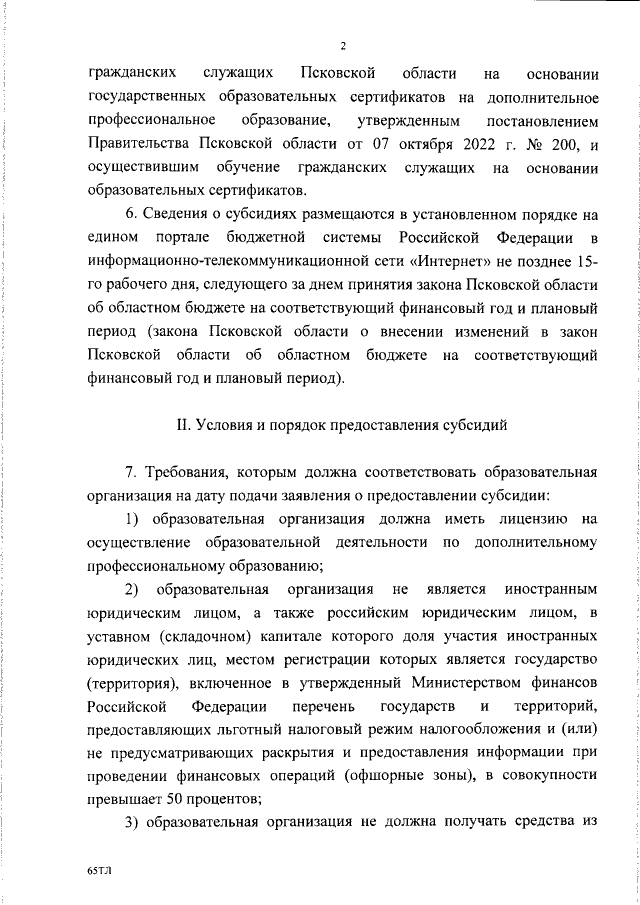 2

гражданских служащих Псковской области на основании государственных образовательных сертификатов на дополнительное профессиональное образование, утвержденным постановлением Правительства Псковской области от 07 октября 2022 г. № 200, и осуществившим обучение гражданских служащих на основании образовательных сертификатов.

6. Сведения о субсидиях размещаются в установленном порядке на едином портале бюджетной системы Российской Федерации в информационно-телекоммуникационной сети «Интернет» не позднее 15-го рабочего дня, следующего за днем принятия закона Псковской области об областном бюджете на соответствующий финансовый год и плановый период (закона Псковской области о внесении изменений в закон Псковской области об областном бюджете на соответствующий финансовый год и плановый период).

II. Условия и порядок предоставления субсидий

7. Требования, которым должна соответствовать образовательная организация на дату подачи заявления о предоставлении субсидии:

1) образовательная организация должна иметь лицензию на осуществление образовательной деятельности по дополнительному профессиональному образованию;

2) образовательная организация не является иностранным юридическим лицом, а также российским юридическим лицом, в уставном (складочном) капитале которого доля участия иностранных юридических лиц, местом регистрации которых является государство (территория), включенное в утвержденный Министерством финансов Российской Федерации перечень государств и территорий, предоставляющих льготный налоговый режим налогообложения и (или) не предусматривающих раскрытия и предоставления информации при проведении финансовых операций (офшорные зоны), в совокупности превышает 50 процентов;

3) образовательная организация не должна получать средства из

65ТЛ